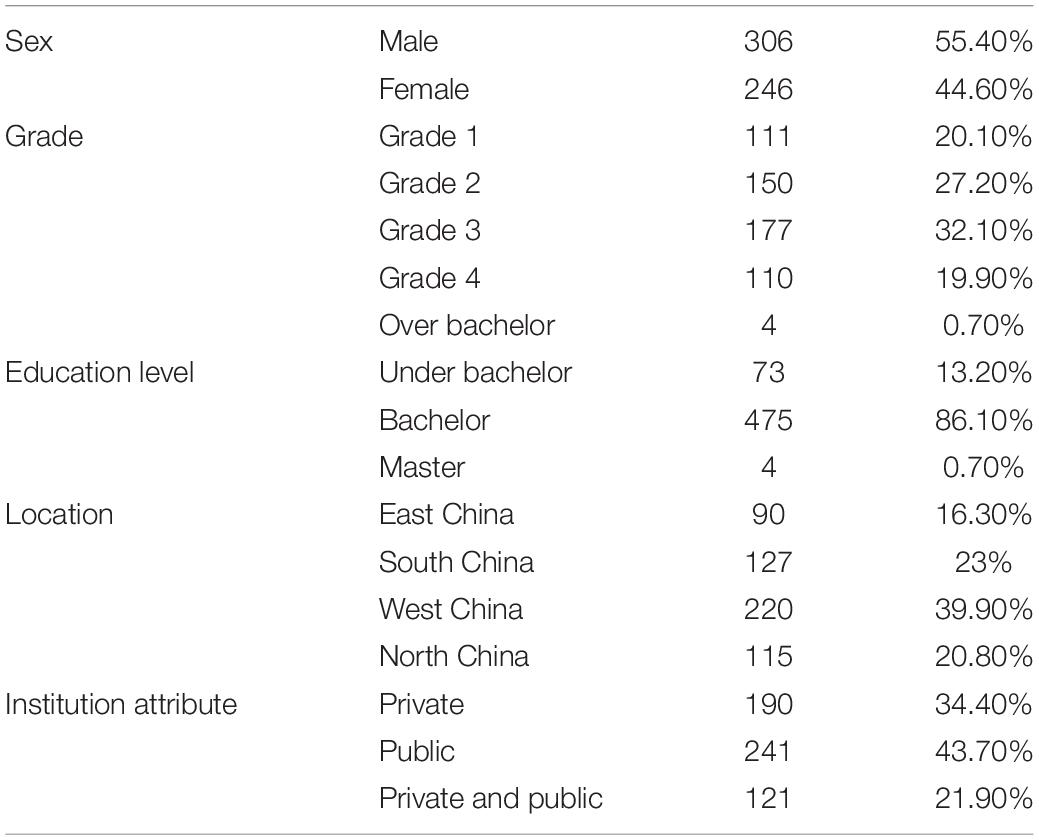 | | | | |
|---|---|---|---|
| Sex | Male | 306 | 55.40% |
| | Female | 246 | 44.60% |
| Grade | Grade 1 | 111 | 20.10% |
| | Grade 2 | 150 | 27.20% |
| | Grade 3 | 177 | 32.10% |
| | Grade 4 | 110 | 19.90% |
| | Over bachelor | 4 | 0.70% |
| Education level | Under bachelor | 73 | 13.20% |
| | Bachelor | 475 | 86.10% |
| | Master | 4 | 0.70% |
| Location | East China | 90 | 16.30% |
| | South China | 127 | 23% |
| | West China | 220 | 39.90% |
| | North China | 115 | 20.80% |
| Institution attribute | Private | 190 | 34.40% |
| | Public | 241 | 43.70% |
| | Private and public | 121 | 21.90% |